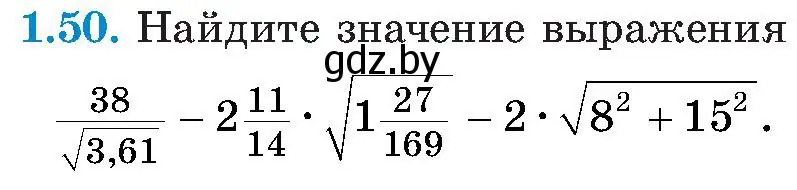 1.50. Найдите значение выражения
gdz.by
$\frac{38}{\sqrt{3,61}} - 2\frac{11}{14} \cdot \sqrt{1\frac{27}{169}} - 2 \cdot \sqrt{8^2 + 15^2}$.